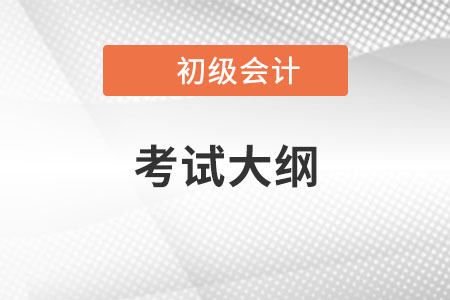 初级会计

考试大纲